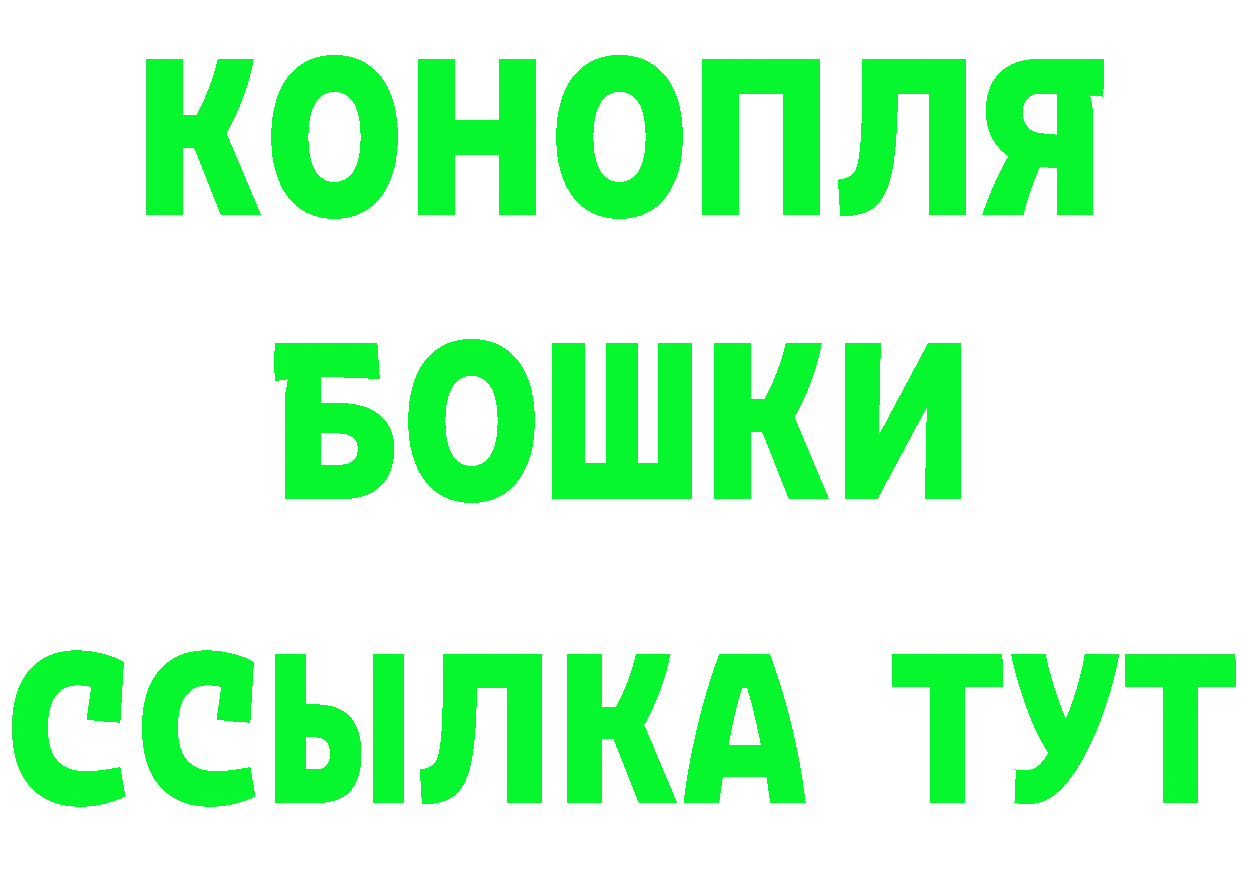 КОНОПЛЯ
БОШКИ
ССЫЛКА ТУТ